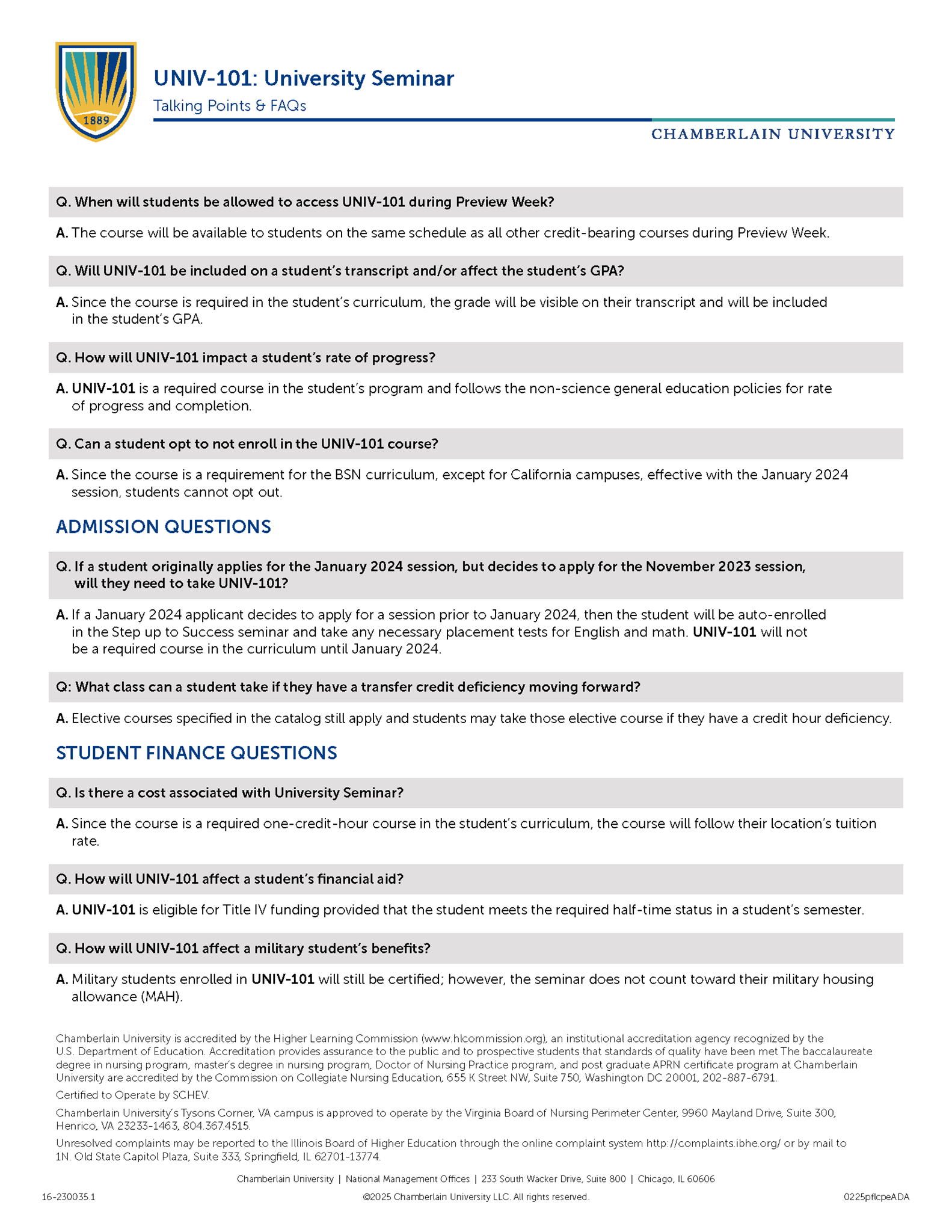 1889

UNIV-101: University Seminar
Talking Points & FAQs

CHAMBERLAIN UNIVERSITY

Q. When will students be allowed to access UNIV-101 during Preview Week?

A. The course will be available to students on the same schedule as all other credit-bearing courses during Preview Week.

Q. Will UNIV-101 be included on a student's transcript and/or affect the student's GPA?

A. Since the course is required in the student's curriculum, the grade will be visible on their transcript and will be included in the student's GPA.

Q. How will UNIV-101 impact a student's rate of progress?

A. UNIV-101 is a required course in the student's program and follows the non-science general education policies for rate of progress and completion.

Q. Can a student opt to not enroll in the UNIV-101 course?

A. Since the course is a requirement for the BSN curriculum, except for California campuses, effective with the January 2024 session, students cannot opt out.

ADMISSION QUESTIONS

Q. If a student originally applies for the January 2024 session, but decides to apply for the November 2023 session, will they need to take UNIV-101?

A. If a January 2024 applicant decides to apply for a session prior to January 2024, then the student will be auto-enrolled in the Step up to Success seminar and take any necessary placement tests for English and math. UNIV-101 will not be a required course in the curriculum until January 2024.

Q: What class can a student take if they have a transfer credit deficiency moving forward?

A. Elective courses specified in the catalog still apply and students may take those elective course if they have a credit hour deficiency.

STUDENT FINANCE QUESTIONS

Q. Is there a cost associated with University Seminar?

A. Since the course is a required one-credit-hour course in the student's curriculum, the course will follow their location's tuition rate.

Q. How will UNIV-101 affect a student's financial aid?

A. UNIV-101 is eligible for Title IV funding provided that the student meets the required half-time status in a student's semester.

Q. How will UNIV-101 affect a military student's benefits?

A. Military students enrolled in UNIV-101 will still be certified; however, the seminar does not count toward their military housing allowance (MAH).

Chamberlain University is accredited by the Higher Learning Commission (www.hlcommission.org), an institutional accreditation agency recognized by the U.S. Department of Education. Accreditation provides assurance to the public and to prospective students that standards of quality have been met The baccalaureate degree in nursing program, master's degree in nursing program, Doctor of Nursing Practice program, and post graduate APRN certificate program at Chamberlain University are accredited by the Commission on Collegiate Nursing Education, 655 K Street NW, Suite 750, Washington DC 20001, 202-887-6791.

Certified to Operate by SCHEV.

Chamberlain University's Tysons Corner, VA campus is approved to operate by the Virginia Board of Nursing Perimeter Center, 9960 Mayland Drive, Suite 300, Henrico, VA 23233-1463, 804.367.4515.

Unresolved complaints may be reported to the Illinois Board of Higher Education through the online complaint system http://complaints.ibhe.org/ or by mail to 1N. Old State Capitol Plaza, Suite 333, Springfield, IL 62701-13774.

Chamberlain University | National Management Offices | 233 South Wacker Drive, Suite 800 | Chicago, IL 60606

16-230035.1

©2025 Chamberlain University LLC. All rights reserved.

0225pflcpeADA